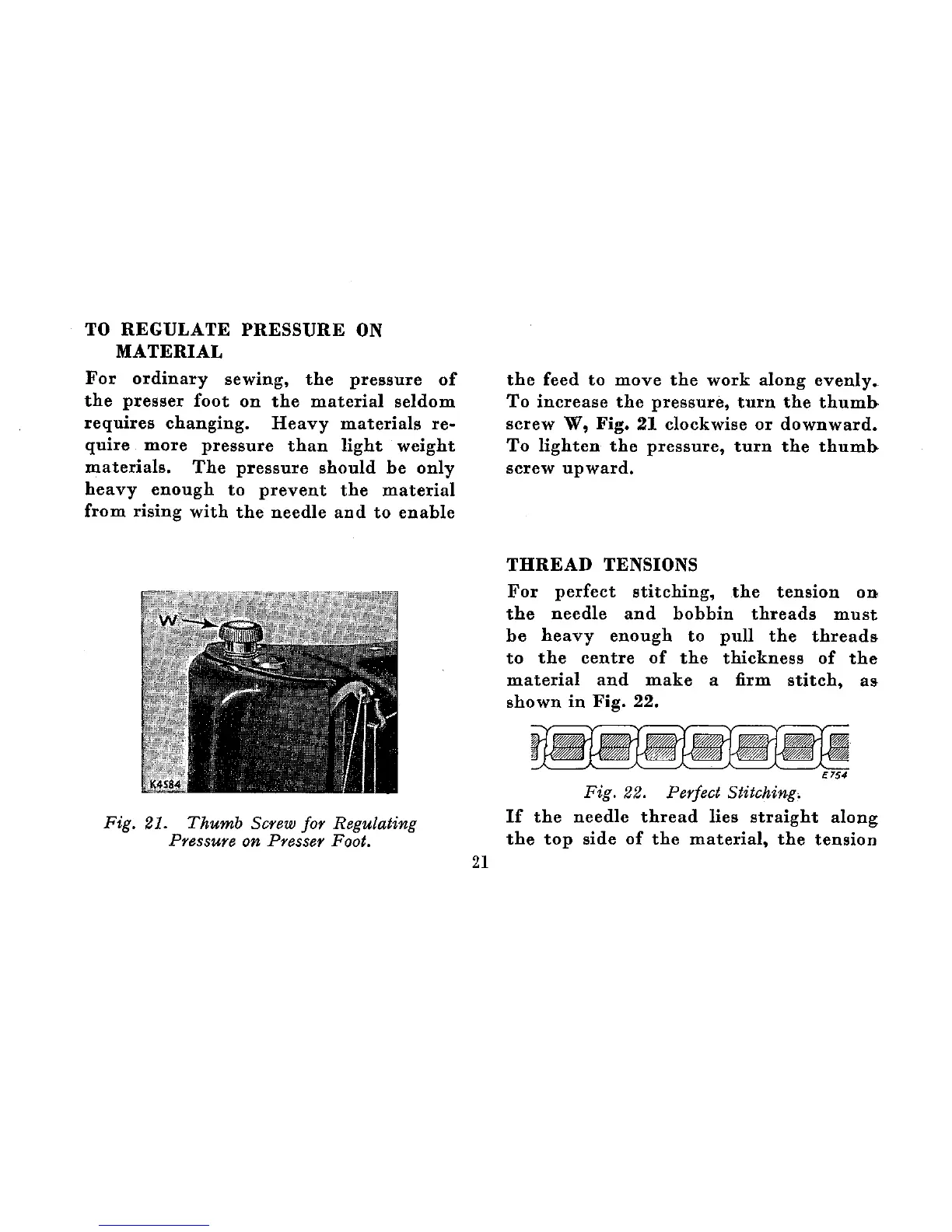 TO REGULATE PRESSURE ON MATERIAL

For ordinary sewing, the pressure of the presser foot on the material seldom requires changing. Heavy materials require more pressure than light weight materials. The pressure should be only heavy enough to prevent the material from rising with the needle and to enable

W

K4584

Fig. 21. Thumb Screw for Regulating Pressure on Presser Foot.

the feed to move the work along evenly. To increase the pressure, turn the thumb screw W, Fig. 21 clockwise or downward. To lighten the pressure, turn the thumb screw upward.

THREAD TENSIONS

For perfect stitching, the tension on the needle and bobbin threads must be heavy enough to pull the threads to the centre of the thickness of the material and make a firm stitch, as shown in Fig. 22.

E754

Fig. 22. Perfect Stitching.

If the needle thread lies straight along the top side of the material, the tension

21